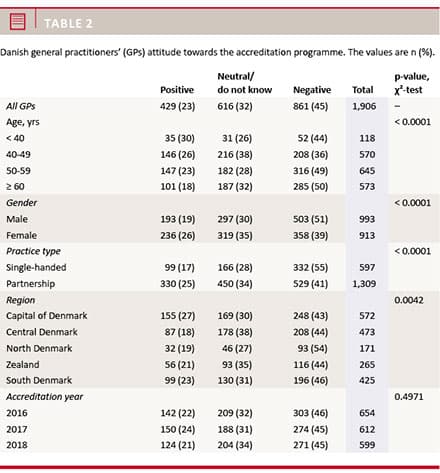 TABLE 2

Danish general practitioners' (GPs) attitude towards the accreditation programme. The values are n (%).

| | Positive | Neutral/ do not know | Negative | Total | p-value, $\chi^2$-test |
|---|---|---|---|---|---|
| All GPs | 429 (23) | 616 (32) | 861 (45) | 1,906 | – |
| Age, yrs | | | | | < 0.0001 |
| < 40 | 35 (30) | 31 (26) | 52 (44) | 118 | |
| 40-49 | 146 (26) | 216 (38) | 208 (36) | 570 | |
| 50-59 | 147 (23) | 182 (28) | 316 (49) | 645 | |
| ≥ 60 | 101 (18) | 187 (32) | 285 (50) | 573 | |
| Gender | | | | | < 0.0001 |
| Male | 193 (19) | 297 (30) | 503 (51) | 993 | |
| Female | 236 (26) | 319 (35) | 358 (39) | 913 | |
| Practice type | | | | | < 0.0001 |
| Single-handed | 99 (17) | 166 (28) | 332 (55) | 597 | |
| Partnership | 330 (25) | 450 (34) | 529 (41) | 1,309 | |
| Region | | | | | 0.0042 |
| Capital of Denmark | 155 (27) | 169 (30) | 248 (43) | 572 | |
| Central Denmark | 87 (18) | 178 (38) | 208 (44) | 473 | |
| North Denmark | 32 (19) | 46 (27) | 93 (54) | 171 | |
| Zealand | 56 (21) | 93 (35) | 116 (44) | 265 | |
| South Denmark | 99 (23) | 130 (31) | 196 (46) | 425 | |
| Accreditation year | | | | | 0.4971 |
| 2016 | 142 (22) | 209 (32) | 303 (46) | 654 | |
| 2017 | 150 (24) | 188 (31) | 274 (45) | 612 | |
| 2018 | 124 (21) | 204 (34) | 271 (45) | 599 | |